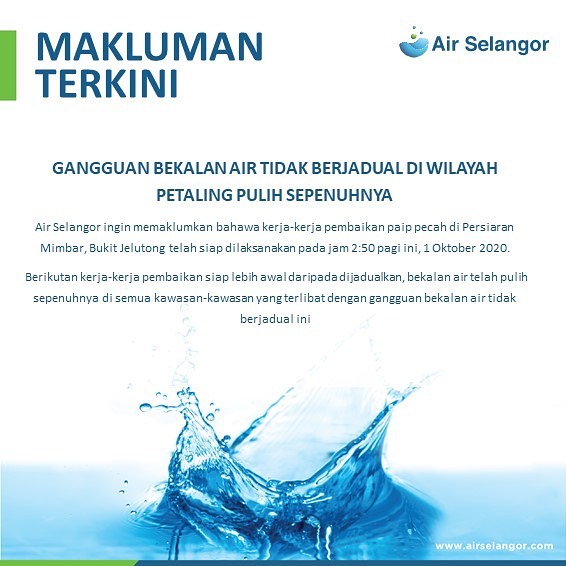 MAKLUMAN TERKINI

Air Selangor

GANGGUAN BEKALAN AIR TIDAK BERJADUAL DI WILAYAH PETALING PULIH SEPENUHNYA

Air Selangor ingin memaklumkan bahawa kerja-kerja pembaikan paip pecah di Persiaran Mimbar, Bukit Jelutong telah siap dilaksanakan pada jam 2:50 pagi ini, 1 Oktober 2020.

Berikutan kerja-kerja pembaikan siap lebih awal daripada dijadualkan, bekalan air telah pulih sepenuhnya di semua kawasan-kawasan yang terlibat dengan gangguan bekalan air tidak berjadual ini

www.airselangor.com